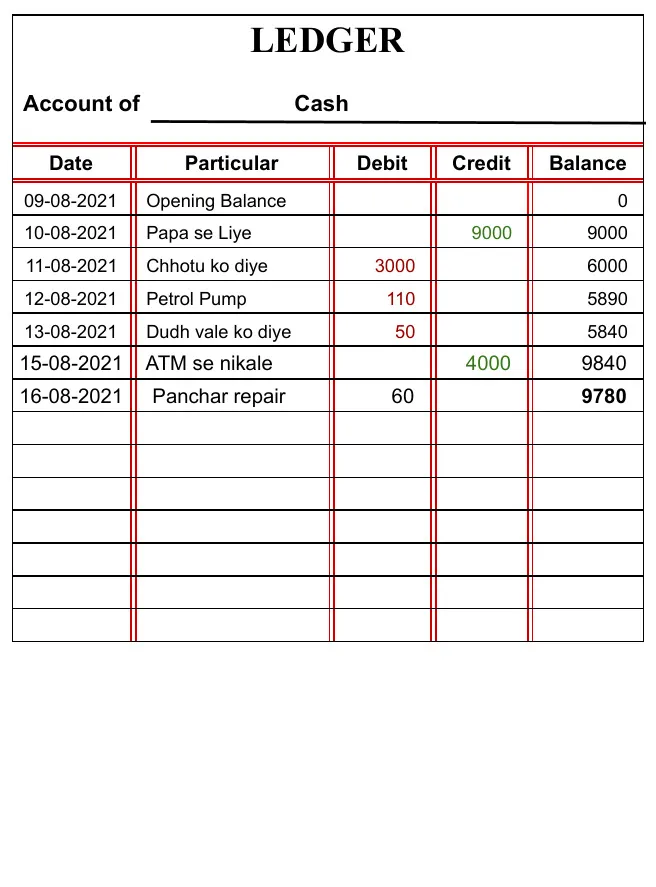 LEDGER

Account of Cash

| Date | Particular | Debit | Credit | Balance |
|---|---|---|---|---|
| 09-08-2021 | Opening Balance | | | 0 |
| 10-08-2021 | Papa se Liye | | 9000 | 9000 |
| 11-08-2021 | Chhotu ko diye | 3000 | | 6000 |
| 12-08-2021 | Petrol Pump | 110 | | 5890 |
| 13-08-2021 | Dudh vale ko diye | 50 | | 5840 |
| 15-08-2021 | ATM se nikale | | 4000 | 9840 |
| 16-08-2021 | Panchar repair | 60 | | 9780 |
| | | | | |
| | | | | |
| | | | | |
| | | | | |
| | | | | |
| | | | | |
| | | | | |